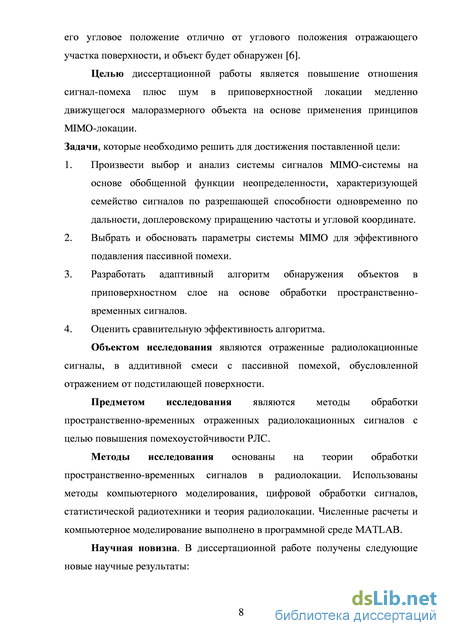 его угловое положение отлично от углового положения отражающего участка поверхности, и объект будет обнаружен [6].

Целью диссертационной работы является повышение отношения сигнал-помеха плюс шум в приповерхностной локации медленно движущегося малоразмерного объекта на основе применения принципов MIMO-локации.

Задачи, которые необходимо решить для достижения поставленной цели:

1. Произвести выбор и анализ системы сигналов MIMO-системы на основе обобщенной функции неопределенности, характеризующей семейство сигналов по разрешающей способности одновременно по дальности, доплеровскому приращению частоты и угловой координате.
2. Выбрать и обосновать параметры системы MIMO для эффективного подавления пассивной помехи.
3. Разработать адаптивный алгоритм обнаружения объектов в приповерхностном слое на основе обработки пространственно-временных сигналов.
4. Оценить сравнительную эффективность алгоритма.

Объектом исследования являются отраженные радиолокационные сигналы, в аддитивной смеси с пассивной помехой, обусловленной отражением от подстилающей поверхности.

Предметом исследования являются методы обработки пространственно-временных отраженных радиолокационных сигналов с целью повышения помехоустойчивости РЛС.

Методы исследования основаны на теории обработки пространственно-временных сигналов в радиолокации. Использованы методы компьютерного моделирования, цифровой обработки сигналов, статистической радиотехники и теория радиолокации. Численные расчеты и компьютерное моделирование выполнено в программной среде MATLAB.

Научная новизна. В диссертационной работе получены следующие новые научные результаты:

8

dsLib.net
библиотека диссертаций